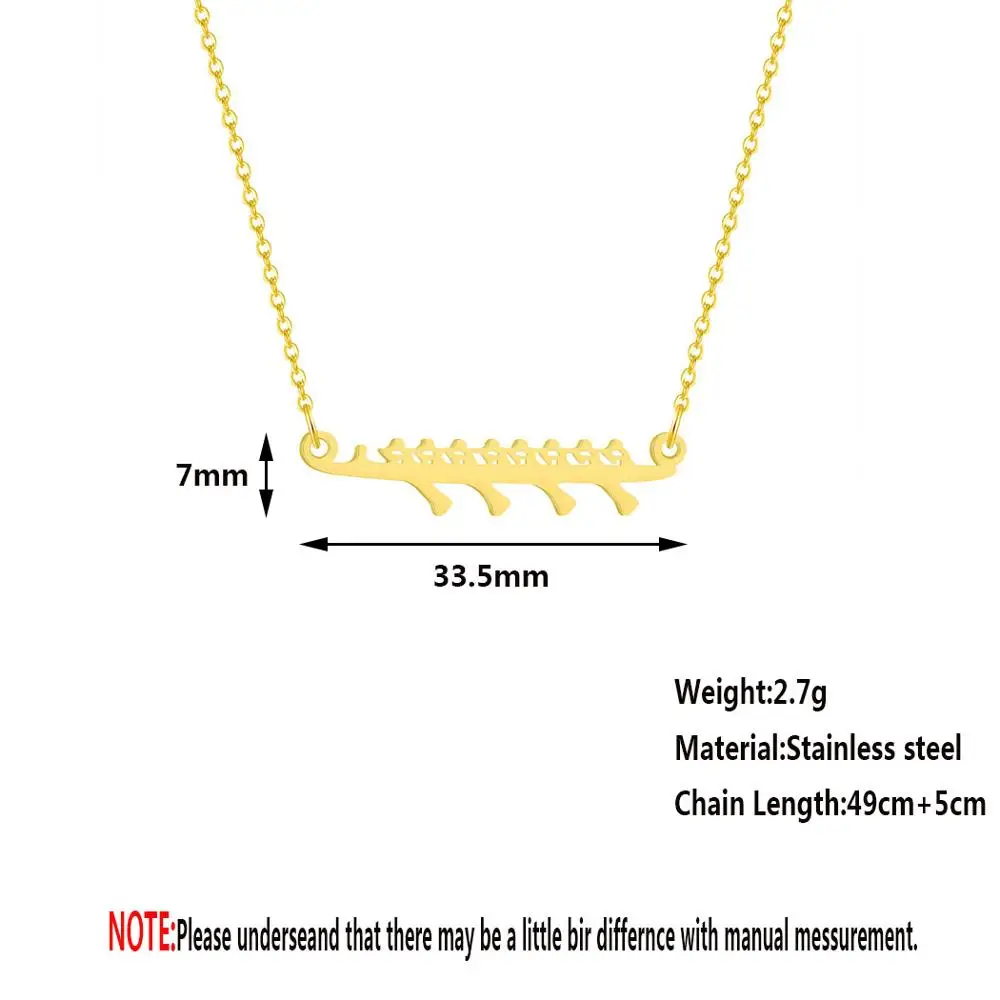 7mm

33.5mm

Weight:2.7g

Material:Stainless steel

Chain Length:49cm+5cm

NOTE:Please underseand that there may be a little bir differnce with manual messurement.